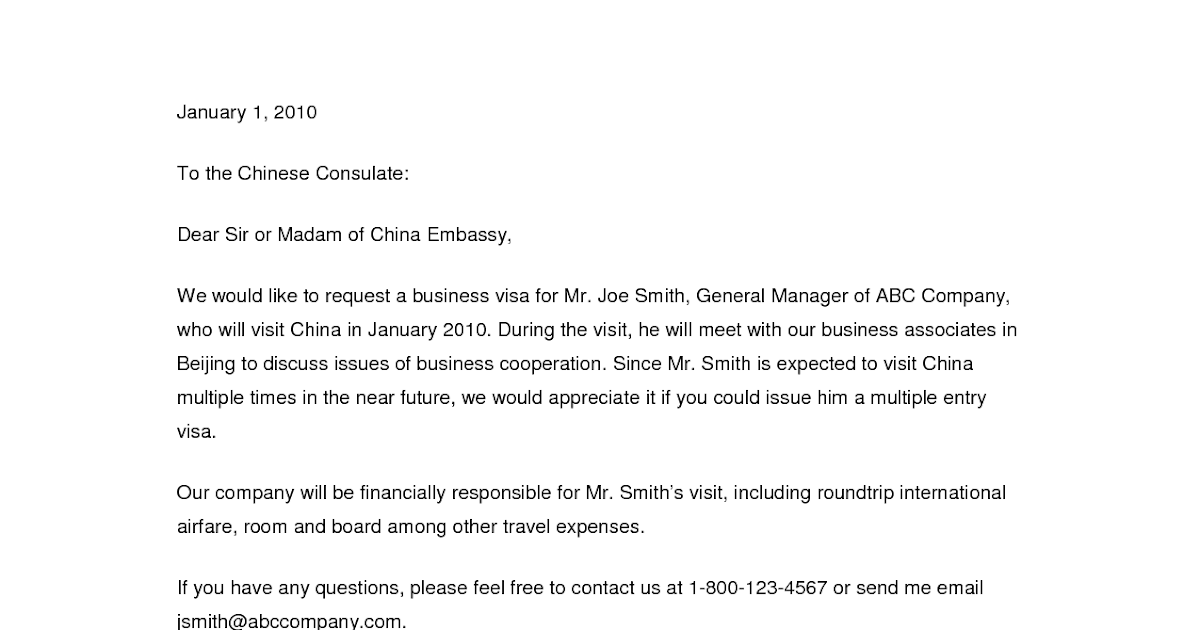 January 1, 2010

To the Chinese Consulate:

Dear Sir or Madam of China Embassy,

We would like to request a business visa for Mr. Joe Smith, General Manager of ABC Company, who will visit China in January 2010. During the visit, he will meet with our business associates in Beijing to discuss issues of business cooperation. Since Mr. Smith is expected to visit China multiple times in the near future, we would appreciate it if you could issue him a multiple entry visa.

Our company will be financially responsible for Mr. Smith's visit, including roundtrip international airfare, room and board among other travel expenses.

If you have any questions, please feel free to contact us at 1-800-123-4567 or send me email jsmith@abccompany.com.